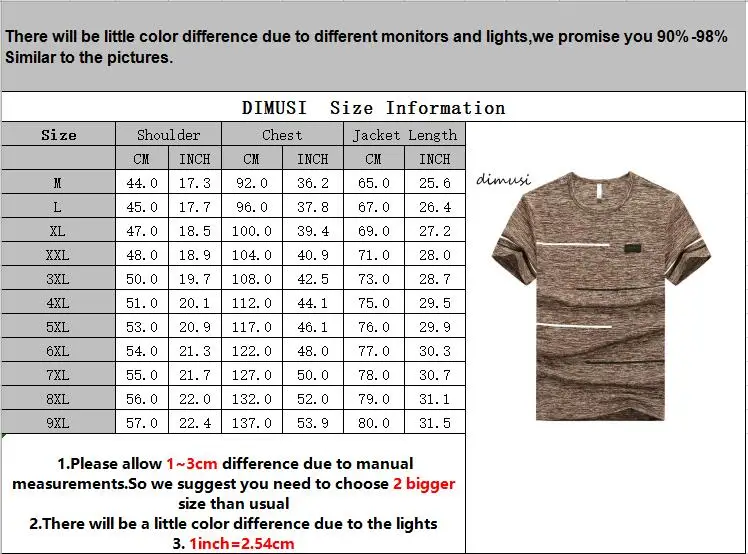 There will be little color difference due to different monitors and lights,we promise you 90% -98% Similar to the pictures.

DIMUSI Size Information

| Size | Shoulder | | Chest | | Jacket Length | |
|---|---|---|---|---|---|---|
| | CM | INCH | CM | INCH | CM | INCH |
| M | 44.0 | 17.3 | 92.0 | 36.2 | 65.0 | 25.6 |
| L | 45.0 | 17.7 | 96.0 | 37.8 | 67.0 | 26.4 |
| XL | 47.0 | 18.5 | 100.0 | 39.4 | 69.0 | 27.2 |
| XXL | 48.0 | 18.9 | 104.0 | 40.9 | 71.0 | 28.0 |
| 3XL | 50.0 | 19.7 | 108.0 | 42.5 | 73.0 | 28.7 |
| 4XL | 51.0 | 20.1 | 112.0 | 44.1 | 75.0 | 29.5 |
| 5XL | 53.0 | 20.9 | 117.0 | 46.1 | 76.0 | 29.9 |
| 6XL | 54.0 | 21.3 | 122.0 | 48.0 | 77.0 | 30.3 |
| 7XL | 55.0 | 21.7 | 127.0 | 50.0 | 78.0 | 30.7 |
| 8XL | 56.0 | 22.0 | 132.0 | 52.0 | 79.0 | 31.1 |
| 9XL | 57.0 | 22.4 | 137.0 | 53.9 | 80.0 | 31.5 |

dimusi

1.Please allow 1~3cm difference due to manual measurements.So we suggest you need to choose 2 bigger size than usual
2.There will be a little color difference due to the lights
3. 1inch=2.54cm